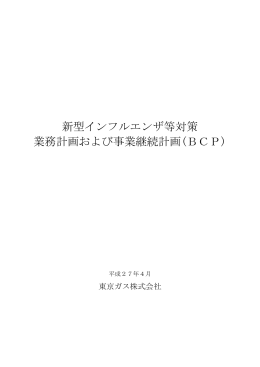 新型インフルエンザ等対策
業務計画および事業継続計画（ＢＣＰ）

平成２７年４月
東京ガス株式会社